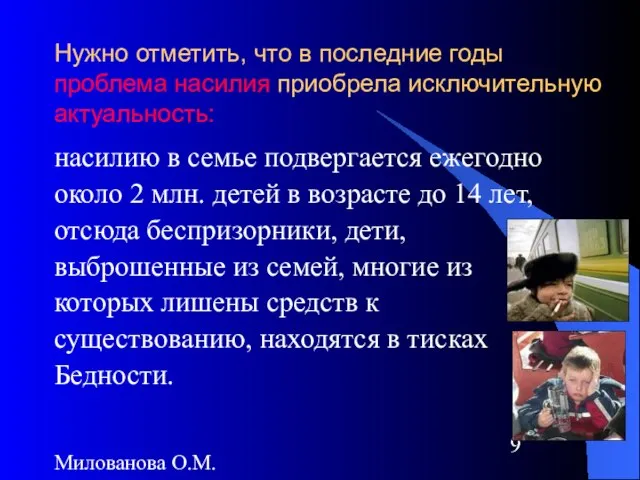 Нужно отметить, что в последние годы проблема насилия приобрела исключительную актуальность:

насилию в семье подвергается ежегодно около 2 млн. детей в возрасте до 14 лет, отсюда беспризорники, дети, выброшенные из семей, многие из которых лишены средств к существованию, находятся в тисках Бедности.

9

Милованова О.М.